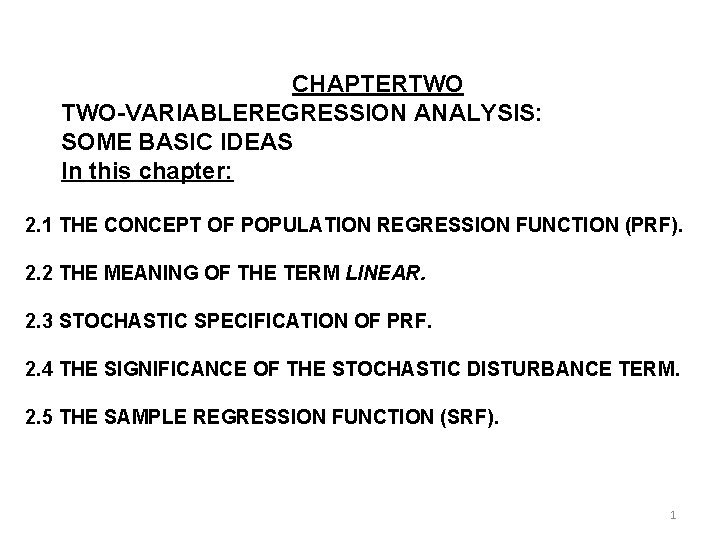 CHAPTERTWO

TWO-VARIABLEREGRESSION ANALYSIS:
SOME BASIC IDEAS

In this chapter:

2.1 THE CONCEPT OF POPULATION REGRESSION FUNCTION (PRF).

2.2 THE MEANING OF THE TERM LINEAR.

2.3 STOCHASTIC SPECIFICATION OF PRF.

2.4 THE SIGNIFICANCE OF THE STOCHASTIC DISTURBANCE TERM.

2.5 THE SAMPLE REGRESSION FUNCTION (SRF).

1